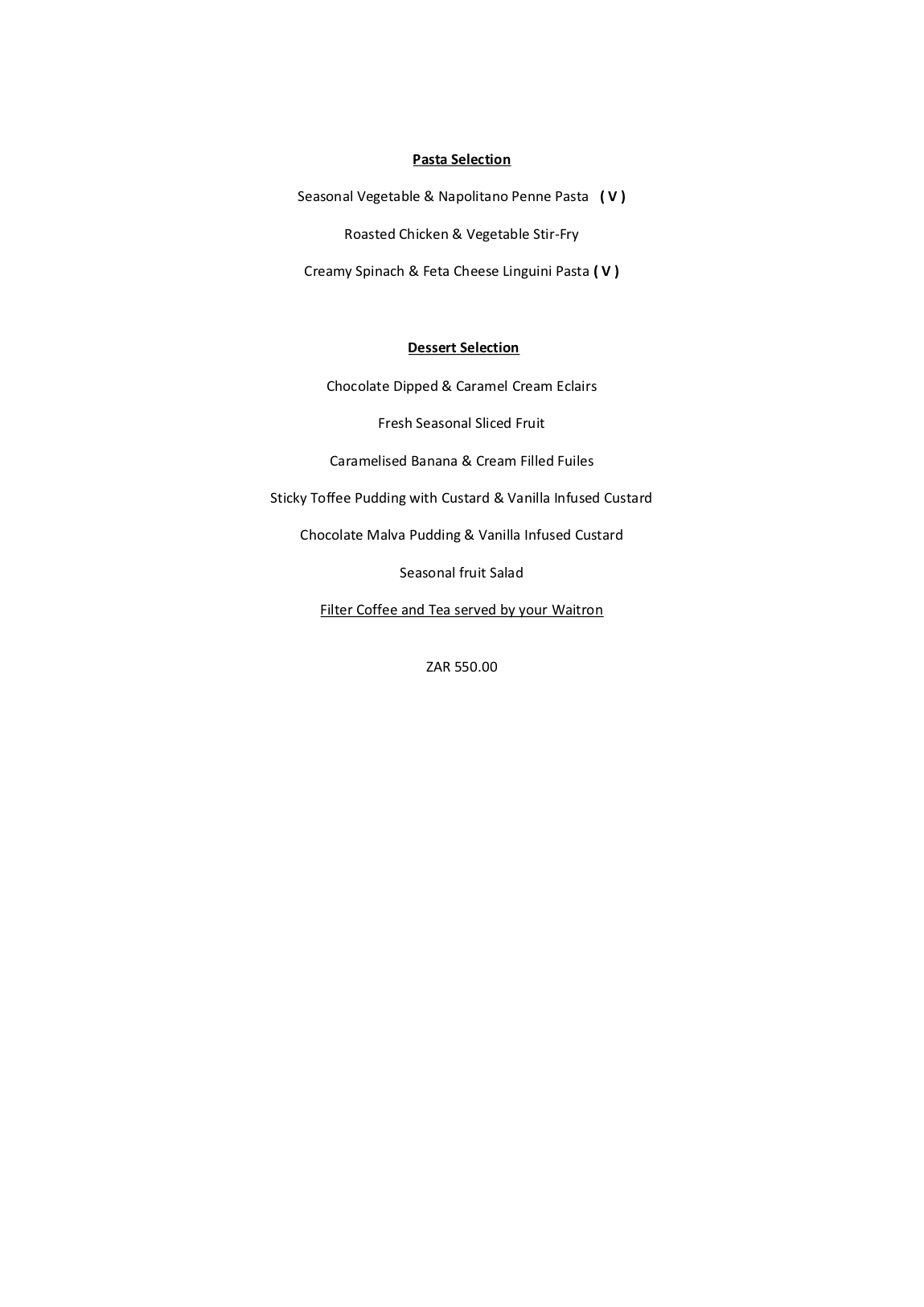 Pasta Selection

Seasonal Vegetable & Napolitano Penne Pasta ( V )

Roasted Chicken & Vegetable Stir-Fry

Creamy Spinach & Feta Cheese Linguini Pasta ( V )

Dessert Selection

Chocolate Dipped & Caramel Cream Eclairs

Fresh Seasonal Sliced Fruit

Caramelised Banana & Cream Filled Fuiles

Sticky Toffee Pudding with Custard & Vanilla Infused Custard

Chocolate Malva Pudding & Vanilla Infused Custard

Seasonal fruit Salad

Filter Coffee and Tea served by your Waitron

ZAR 550.00